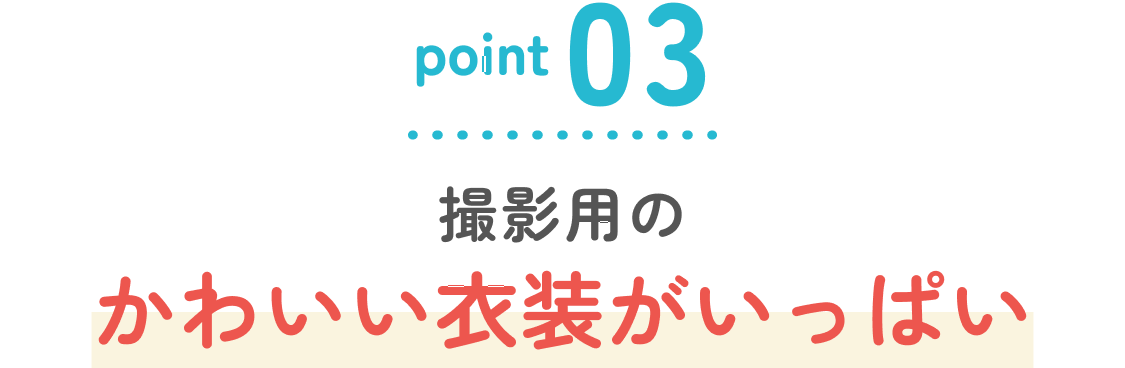 point 03

撮影用の
かわいい衣装がいっぱい